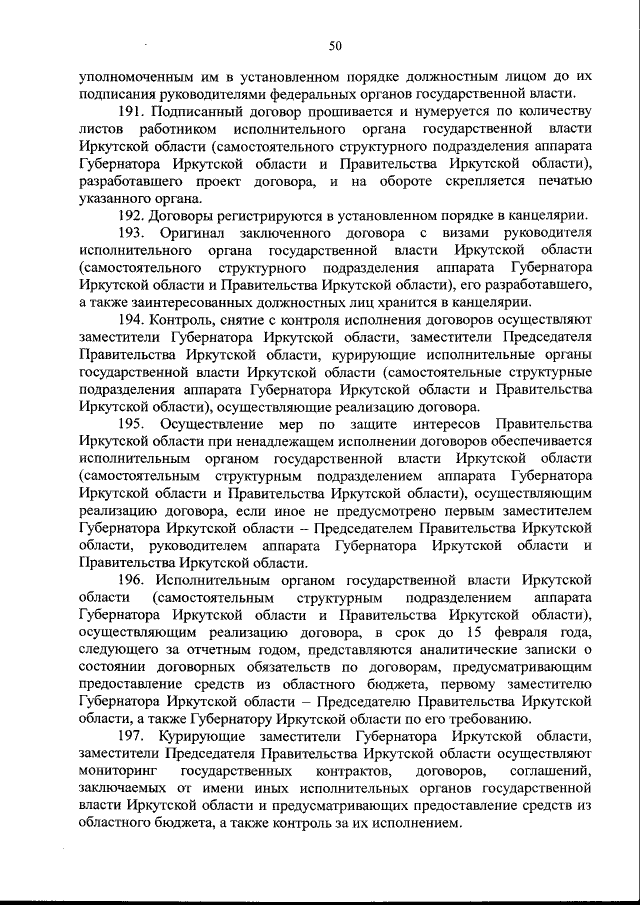 50

уполномоченным им в установленном порядке должностным лицом до их подписания руководителями федеральных органов государственной власти.

191. Подписанный договор прошивается и нумеруется по количеству листов работником исполнительного органа государственной власти Иркутской области (самостоятельного структурного подразделения аппарата Губернатора Иркутской области и Правительства Иркутской области), разработавшего проект договора, и на обороте скрепляется печатью указанного органа.

192. Договоры регистрируются в установленном порядке в канцелярии.

193. Оригинал заключенного договора с визами руководителя исполнительного органа государственной власти Иркутской области (самостоятельного структурного подразделения аппарата Губернатора Иркутской области и Правительства Иркутской области), его разработавшего, а также заинтересованных должностных лиц хранится в канцелярии.

194. Контроль, снятие с контроля исполнения договоров осуществляют заместители Губернатора Иркутской области, заместители Председателя Правительства Иркутской области, курирующие исполнительные органы государственной власти Иркутской области (самостоятельные структурные подразделения аппарата Губернатора Иркутской области и Правительства Иркутской области), осуществляющие реализацию договора.

195. Осуществление мер по защите интересов Правительства Иркутской области при ненадлежащем исполнении договоров обеспечивается исполнительным органом государственной власти Иркутской области (самостоятельным структурным подразделением аппарата Губернатора Иркутской области и Правительства Иркутской области), осуществляющим реализацию договора, если иное не предусмотрено первым заместителем Губернатора Иркутской области – Председателем Правительства Иркутской области, руководителем аппарата Губернатора Иркутской области и Правительства Иркутской области.

196. Исполнительным органом государственной власти Иркутской области (самостоятельным структурным подразделением аппарата Губернатора Иркутской области и Правительства Иркутской области), осуществляющим реализацию договора, в срок до 15 февраля года, следующего за отчетным годом, представляются аналитические записки о состоянии договорных обязательств по договорам, предусматривающим предоставление средств из областного бюджета, первому заместителю Губернатора Иркутской области – Председателю Правительства Иркутской области, а также Губернатору Иркутской области по его требованию.

197. Курирующие заместители Губернатора Иркутской области, заместители Председателя Правительства Иркутской области осуществляют мониторинг государственных контрактов, договоров, соглашений, заключаемых от имени иных исполнительных органов государственной власти Иркутской области и предусматривающих предоставление средств из областного бюджета, а также контроль за их исполнением.